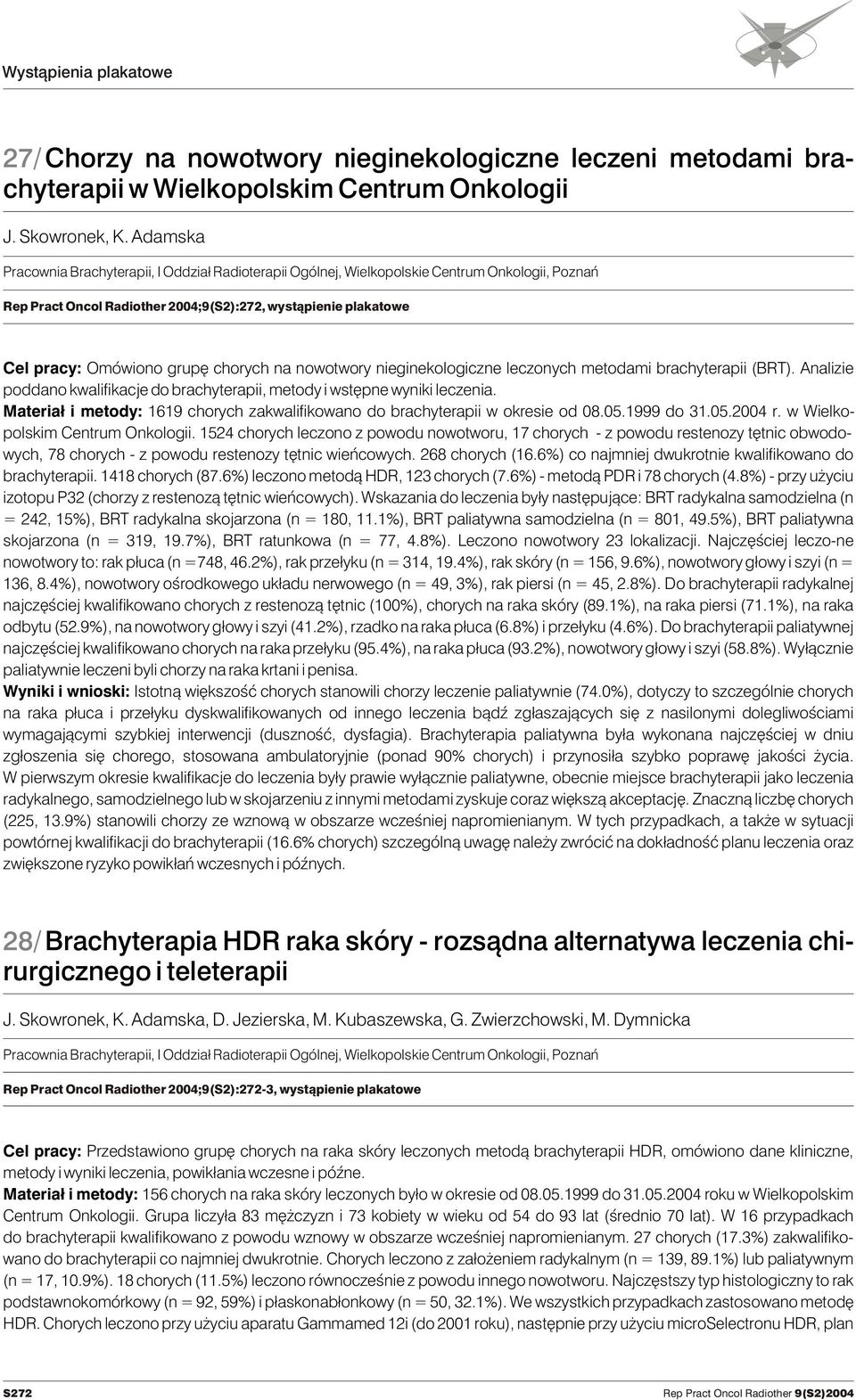 Wystąpienia plakatowe

27/ Chorzy na nowotwory nieginekologiczne leczeni metodami brachyterapii w Wielkopolskim Centrum Onkologii

J. Skowronek, K. Adamska

Pracownia Brachyterapii, I Oddział Radioterapii Ogólnej, Wielkopolskie Centrum Onkologii, Poznań

Rep Pract Oncol Radiother 2004;9(S2):272, wystąpienie plakatowe

Cel pracy: Omówiono grupę chorych na nowotwory nieginekologiczne leczonych metodami brachyterapii (BRT). Analizie poddano kwalifikacje do brachyterapii, metody i wstępne wyniki leczenia.
Materiał i metody: 1619 chorych zakwalifikowano do brachyterapii w okresie od 08.05.1999 do 31.05.2004 r. w Wielkopolskim Centrum Onkologii. 1524 chorych leczono z powodu nowotworu, 17 chorych - z powodu restenozy tętnic obwodowych, 78 chorych - z powodu restenozy tętnic wieńcowych. 268 chorych (16.6%) co najmniej dwukrotnie kwalifikowano do brachyterapii. 1418 chorych (87.6%) leczono metodą HDR, 123 chorych (7.6%) - metodą PDR i 78 chorych (4.8%) - przy użyciu izotopu P32 (chorzy z restenozą tętnic wieńcowych). Wskazania do leczenia były następujące: BRT radykalna samodzielna (n = 242, 15%), BRT radykalna skojarzona (n = 180, 11.1%), BRT paliatywna samodzielna (n = 801, 49.5%), BRT paliatywna skojarzona (n = 319, 19.7%), BRT ratunkowa (n = 77, 4.8%). Leczono nowotwory 23 lokalizacji. Najczęściej leczo-ne nowotwory to: rak płuca (n =748, 46.2%), rak przełyku (n = 314, 19.4%), rak skóry (n = 156, 9.6%), nowotwory głowy i szyi (n = 136, 8.4%), nowotwory ośrodkowego układu nerwowego (n = 49, 3%), rak piersi (n = 45, 2.8%). Do brachyterapii radykalnej najczęściej kwalifikowano chorych z restenozą tętnic (100%), chorych na raka skóry (89.1%), na raka piersi (71.1%), na raka odbytu (52.9%), na nowotwory głowy i szyi (41.2%), rzadko na raka płuca (6.8%) i przełyku (4.6%). Do brachyterapii paliatywnej najczęściej kwalifikowano chorych na raka przełyku (95.4%), na raka płuca (93.2%), nowotwory głowy i szyi (58.8%). Wyłącznie paliatywnie leczeni byli chorzy na raka krtani i penisa.
Wyniki i wnioski: Istotną większość chorych stanowili chorzy leczenie paliatywnie (74.0%), dotyczy to szczególnie chorych na raka płuca i przełyku dyskwalifikowanych od innego leczenia bądź zgłaszających się z nasilonymi dolegliwościami wymagającymi szybkiej interwencji (duszność, dysfagia). Brachyterapia paliatywna była wykonana najczęściej w dniu zgłoszenia się chorego, stosowana ambulatoryjnie (ponad 90% chorych) i przynosiła szybko poprawę jakości życia. W pierwszym okresie kwalifikacje do leczenia były prawie wyłącznie paliatywne, obecnie miejsce brachyterapii jako leczenia radykalnego, samodzielnego lub w skojarzeniu z innymi metodami zyskuje coraz większą akceptację. Znaczną liczbę chorych (225, 13.9%) stanowili chorzy ze wznową w obszarze wcześniej napromienianym. W tych przypadkach, a także w sytuacji powtórnej kwalifikacji do brachyterapii (16.6% chorych) szczególną uwagę należy zwrócić na dokładność planu leczenia oraz zwiększone ryzyko powikłań wczesnych i późnych.

28/ Brachyterapia HDR raka skóry - rozsądna alternatywa leczenia chirurgicznego i teleterapii

J. Skowronek, K. Adamska, D. Jezierska, M. Kubaszewska, G. Zwierzchowski, M. Dymnicka

Pracownia Brachyterapii, I Oddział Radioterapii Ogólnej, Wielkopolskie Centrum Onkologii, Poznań

Rep Pract Oncol Radiother 2004;9(S2):272-3, wystąpienie plakatowe

Cel pracy: Przedstawiono grupę chorych na raka skóry leczonych metodą brachyterapii HDR, omówiono dane kliniczne, metody i wyniki leczenia, powikłania wczesne i późne.
Materiał i metody: 156 chorych na raka skóry leczonych było w okresie od 08.05.1999 do 31.05.2004 roku w Wielkopolskim Centrum Onkologii. Grupa liczyła 83 mężczyzn i 73 kobiety w wieku od 54 do 93 lat (średnio 70 lat). W 16 przypadkach do brachyterapii kwalifikowano z powodu wznowy w obszarze wcześniej napromienianym. 27 chorych (17.3%) zakwalifikowano do brachyterapii co najmniej dwukrotnie. Chorych leczono z założeniem radykalnym (n = 139, 89.1%) lub paliatywnym (n = 17, 10.9%). 18 chorych (11.5%) leczono równocześnie z powodu innego nowotworu. Najczęstszy typ histologiczny to rak podstawnokomórkowy (n = 92, 59%) i płaskonabłonkowy (n = 50, 32.1%). We wszystkich przypadkach zastosowano metodę HDR. Chorych leczono przy użyciu aparatu Gammamed 12i (do 2001 roku), następnie przy użyciu microSelectronu HDR, plan

S272 Rep Pract Oncol Radiother 9(S2)2004